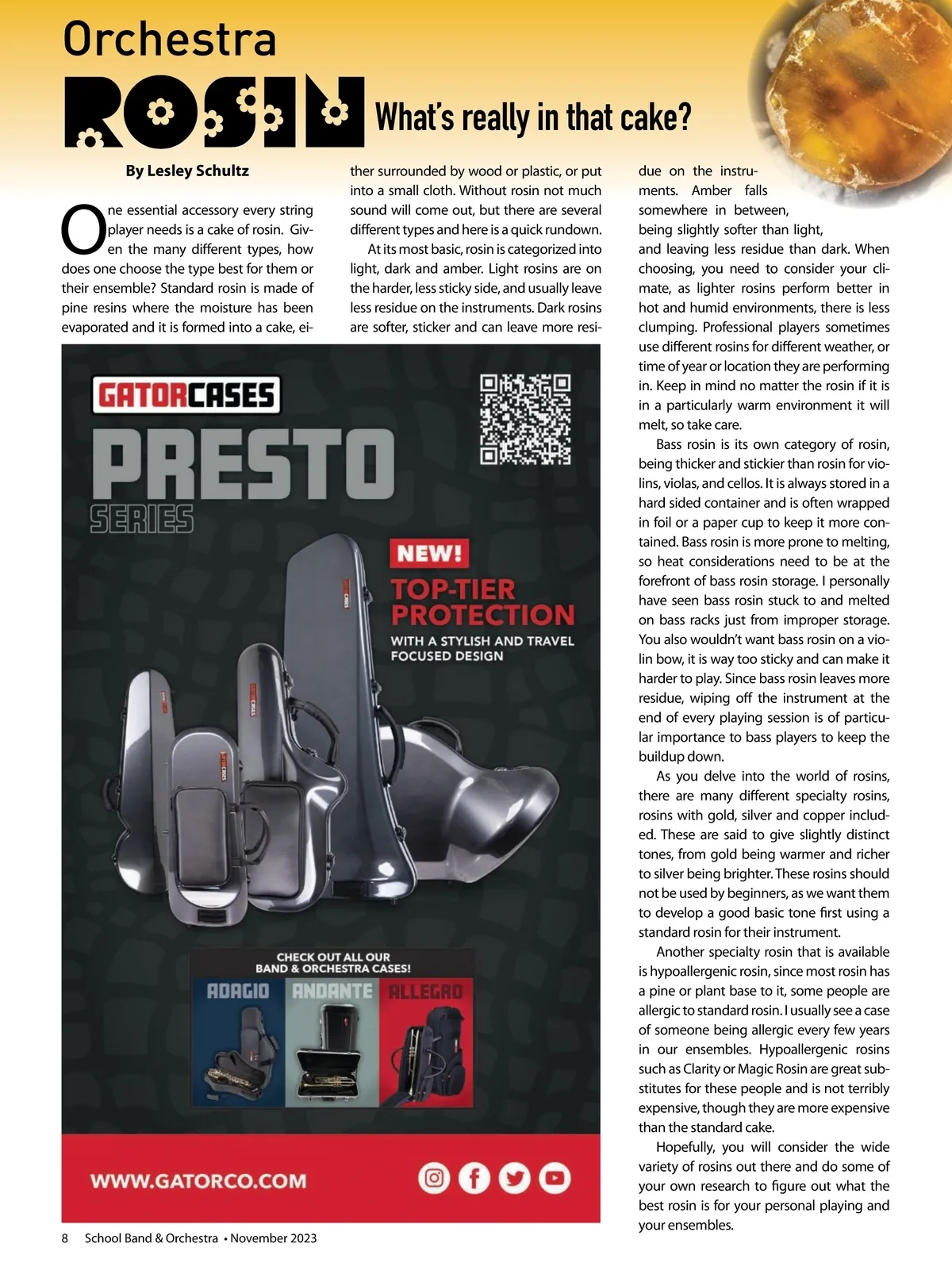 Orchestra
ROSIN What's really in that cake?

By Lesley Schultz

One essential accessory every string player needs is a cake of rosin. Given the many different types, how does one choose the type best for them or their ensemble? Standard rosin is made of pine resins where the moisture has been evaporated and it is formed into a cake, either surrounded by wood or plastic, or put into a small cloth. Without rosin not much sound will come out, but there are several different types and here is a quick rundown.

At its most basic, rosin is categorized into light, dark and amber. Light rosins are on the harder, less sticky side, and usually leave less residue on the instruments. Dark rosins are softer, sticker and can leave more residue on the instruments. Amber falls somewhere in between, being slightly softer than light, and leaving less residue than dark. When choosing, you need to consider your climate, as lighter rosins perform better in hot and humid environments, there is less clumping. Professional players sometimes use different rosins for different weather, or time of year or location they are performing in. Keep in mind no matter the rosin if it is in a particularly warm environment it will melt, so take care.

Bass rosin is its own category of rosin, being thicker and stickier than rosin for violins, violas, and cellos. It is always stored in a hard sided container and is often wrapped in foil or a paper cup to keep it more contained. Bass rosin is more prone to melting, so heat considerations need to be at the forefront of bass rosin storage. I personally have seen bass rosin stuck to and melted on bass racks just from improper storage. You also wouldn't want bass rosin on a violin bow, it is way too sticky and can make it harder to play. Since bass rosin leaves more residue, wiping off the instrument at the end of every playing session is of particular importance to bass players to keep the buildup down.

As you delve into the world of rosins, there are many different specialty rosins, rosins with gold, silver and copper included. These are said to give slightly distinct tones, from gold being warmer and richer to silver being brighter. These rosins should not be used by beginners, as we want them to develop a good basic tone first using a standard rosin for their instrument.

Another specialty rosin that is available is hypoallergenic rosin, since most rosin has a pine or plant base to it, some people are allergic to standard rosin. I usually see a case of someone being allergic every few years in our ensembles. Hypoallergenic rosins such as Clarity or Magic Rosin are great substitutes for these people and is not terribly expensive, though they are more expensive than the standard cake.

Hopefully, you will consider the wide variety of rosins out there and do some of your own research to figure out what the best rosin is for your personal playing and your ensembles.

GATORCASES
PRESTO
SERIES
NEW!
TOP-TIER PROTECTION
WITH A STYLISH AND TRAVEL FOCUSED DESIGN
CHECK OUT ALL OUR BAND & ORCHESTRA CASES!
ADAGIO ANDANTE ALLEGRO
WWW.GATORCO.COM

8 School Band & Orchestra • November 2023